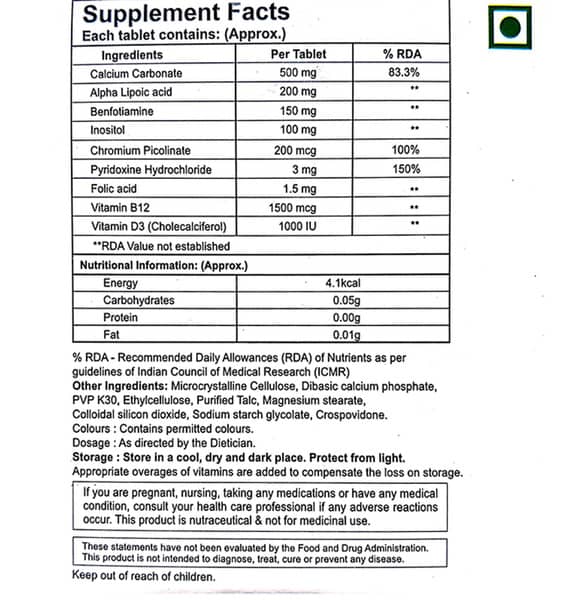 Supplement Facts
Each tablet contains: (Approx.)

| Ingredients | Per Tablet | % RDA |
|---|---|---|
| Calcium Carbonate | 500 mg | 83.3% |
| Alpha Lipoic acid | 200 mg | ** |
| Benfotiamine | 150 mg | ** |
| Inositol | 100 mg | ** |
| Chromium Picolinate | 200 mcg | 100% |
| Pyridoxine Hydrochloride | 3 mg | 150% |
| Folic acid | 1.5 mg | ** |
| Vitamin B12 | 1500 mcg | ** |
| Vitamin D3 (Cholecalciferol) | 1000 IU | ** |

**RDA Value not established

Nutritional Information: (Approx.)

| Energy | 4.1kcal |
|---|---|
| Carbohydrates | 0.05g |
| Protein | 0.00g |
| Fat | 0.01g |

% RDA - Recommended Daily Allowances (RDA) of Nutrients as per guidelines of Indian Council of Medical Research (ICMR)
Other Ingredients: Microcrystalline Cellulose, Dibasic calcium phosphate, PVP K30, Ethylcellulose, Purified Talc, Magnesium stearate, Colloidal silicon dioxide, Sodium starch glycolate, Crospovidone.
Colours : Contains permitted colours.
Dosage : As directed by the Dietician.
Storage : Store in a cool, dry and dark place. Protect from light.
Appropriate overages of vitamins are added to compensate the loss on storage.

If you are pregnant, nursing, taking any medications or have any medical condition, consult your health care professional if any adverse reactions occur. This product is nutraceutical & not for medicinal use.

These statements have not been evaluated by the Food and Drug Administration. This product is not intended to diagnose, treat, cure or prevent any disease.

Keep out of reach of children.